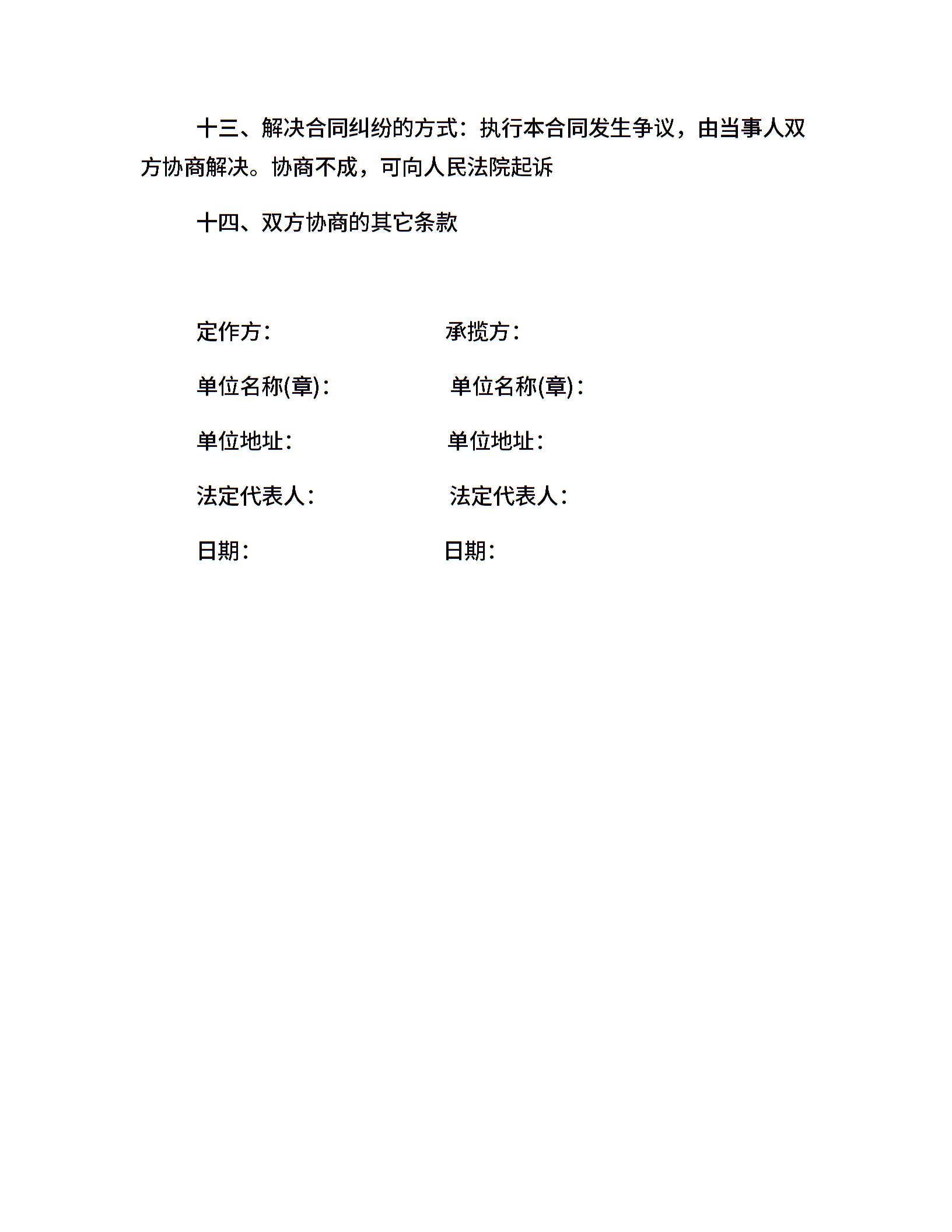 十三、解决合同纠纷的方式：执行本合同发生争议，由当事人双方协商解决。协商不成，可向人民法院起诉

十四、双方协商的其它条款

定作方： 承揽方：

单位名称(章)： 单位名称(章)：

单位地址： 单位地址：

法定代表人： 法定代表人：

日期： 日期：